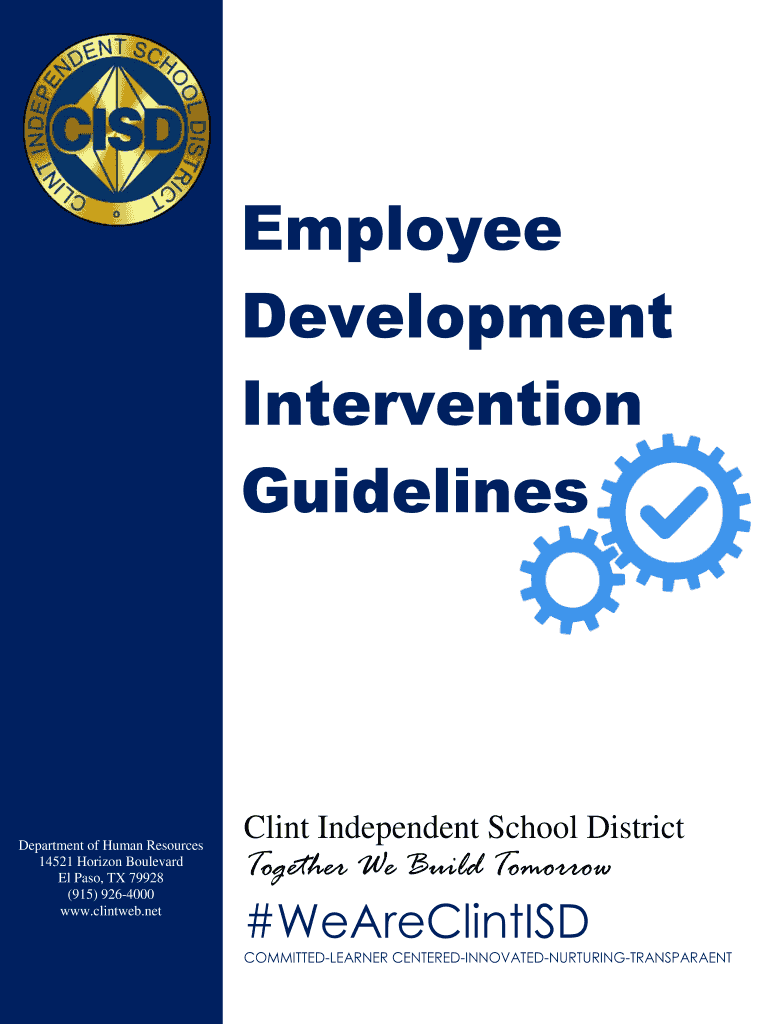 CLINT INDEPENDENT SCHOOL DISTRICT
CISD

Employee Development Intervention Guidelines

Department of Human Resources
14521 Horizon Boulevard
El Paso, TX 79928
(915) 926-4000
www.clintweb.net

Clint Independent School District
Together We Build Tomorrow

#WeAreClintISD
COMMITTED-LEARNER CENTERED-INNOVATED-NURTURING-TRANSPARAENT